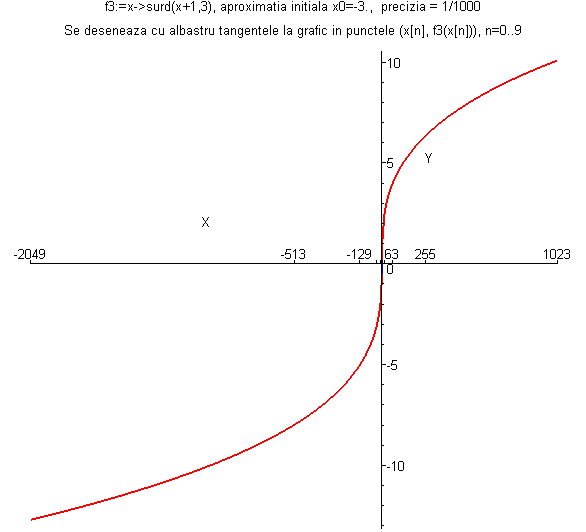 f3:=x->surd(x+1,3), aproximatia initiala x0=-3., precizia = 1/1000

Se deseneaza cu albastru tangentele la grafic in punctele (x[n], f3(x[n])), n=0..9

10

5

Y

X

-2049

-513

-129

63

255

1023

0

-5

-10